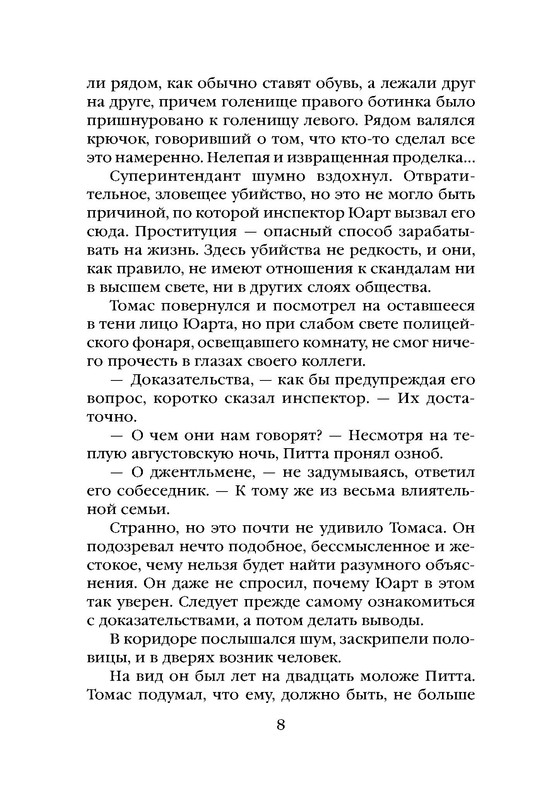 ли рядом, как обычно ставят обувь, а лежали друг на друге, причем голенище правого ботинка было пришнуровано к голенищу левого. Рядом валялся крючок, говоривший о том, что кто-то сделал все это намеренно. Нелепая и извращенная проделка...

Суперинтендант шумно вздохнул. Отвратительное, зловещее убийство, но это не могло быть причиной, по которой инспектор Юарт вызвал его сюда. Проституция — опасный способ зарабатывать на жизнь. Здесь убийства не редкость, и они, как правило, не имеют отношения к скандалам ни в высшем свете, ни в других слоях общества.

Томас повернулся и посмотрел на оставшееся в тени лицо Юарта, но при слабом свете полицейского фонаря, освещавшего комнату, не смог ничего прочесть в глазах своего коллеги.

— Доказательства, — как бы предупреждая его вопрос, коротко сказал инспектор. — Их достаточно.

— О чем они нам говорят? — Несмотря на теплую августовскую ночь, Питта пронял озноб.

— О джентльмене, — не задумываясь, ответил его собеседник. — К тому же из весьма влиятельной семьи.

Странно, но это почти не удивило Томаса. Он подозревал нечто подобное, бессмысленное и жестокое, чему нельзя будет найти разумного объяснения. Он даже не спросил, почему Юарт в этом так уверен. Следует прежде самому ознакомиться с доказательствами, а потом делать выводы.

В коридоре послышался шум, заскрипели половицы, и в дверях возник человек.

На вид он был лет на двадцать моложе Питта. Томас подумал, что ему, должно быть, не больше

8